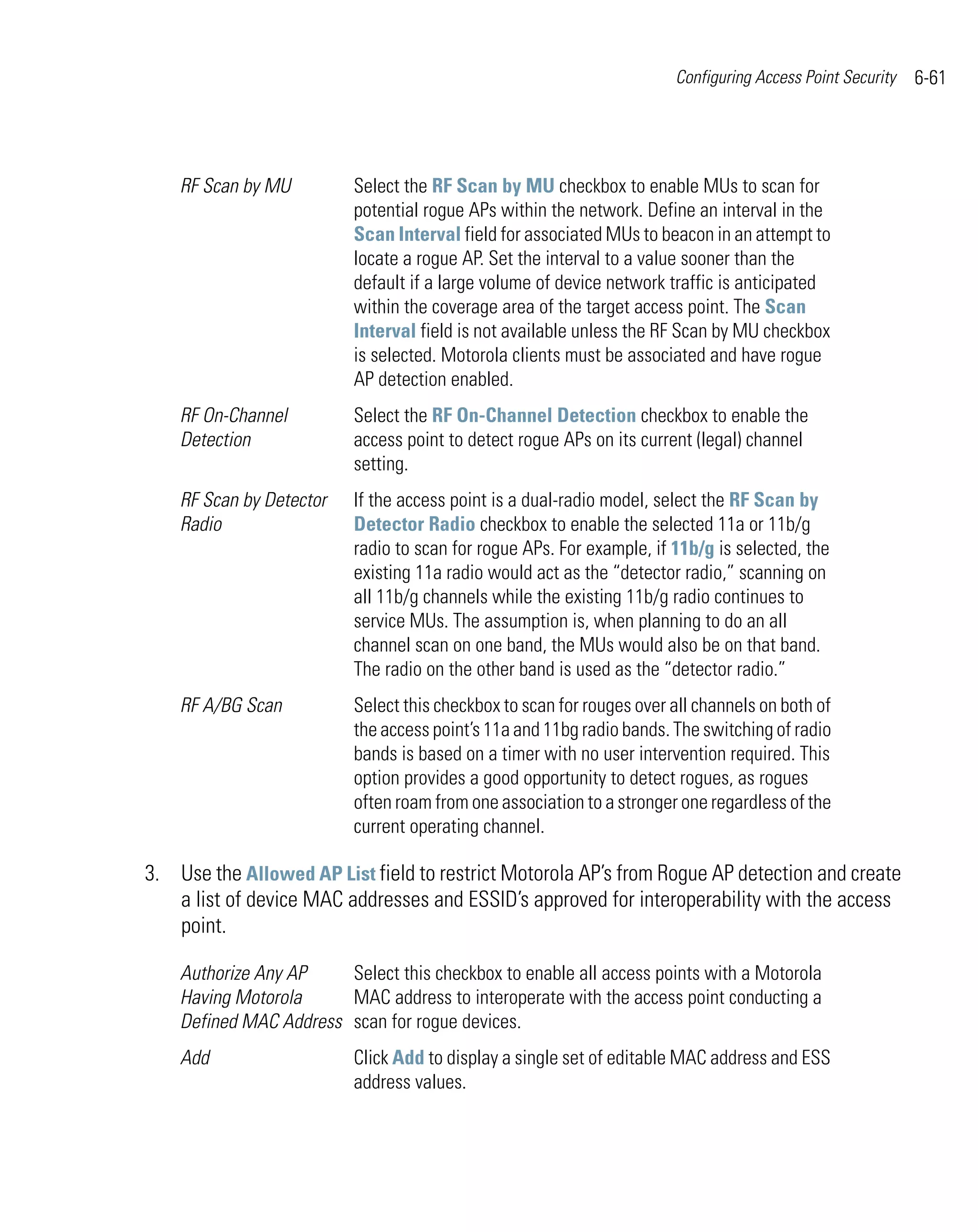 Configuring Access Point Security 6-61

| | |
|---|---|
| RF Scan by MU | Select the RF Scan by MU checkbox to enable MUs to scan for potential rogue APs within the network. Define an interval in the Scan Interval field for associated MUs to beacon in an attempt to locate a rogue AP. Set the interval to a value sooner than the default if a large volume of device network traffic is anticipated within the coverage area of the target access point. The Scan Interval field is not available unless the RF Scan by MU checkbox is selected. Motorola clients must be associated and have rogue AP detection enabled. |
| RF On-Channel Detection | Select the RF On-Channel Detection checkbox to enable the access point to detect rogue APs on its current (legal) channel setting. |
| RF Scan by Detector Radio | If the access point is a dual-radio model, select the RF Scan by Detector Radio checkbox to enable the selected 11a or 11b/g radio to scan for rogue APs. For example, if 11b/g is selected, the existing 11a radio would act as the “detector radio,” scanning on all 11b/g channels while the existing 11b/g radio continues to service MUs. The assumption is, when planning to do an all channel scan on one band, the MUs would also be on that band. The radio on the other band is used as the “detector radio.” |
| RF A/BG Scan | Select this checkbox to scan for rouges over all channels on both of the access point’s 11a and 11bg radio bands. The switching of radio bands is based on a timer with no user intervention required. This option provides a good opportunity to detect rogues, as rogues often roam from one association to a stronger one regardless of the current operating channel. |

3. Use the Allowed AP List field to restrict Motorola AP’s from Rogue AP detection and create a list of device MAC addresses and ESSID’s approved for interoperability with the access point.

| | |
|---|---|
| Authorize Any AP Having Motorola Defined MAC Address | Select this checkbox to enable all access points with a Motorola MAC address to interoperate with the access point conducting a scan for rogue devices. |
| Add | Click Add to display a single set of editable MAC address and ESS address values. |